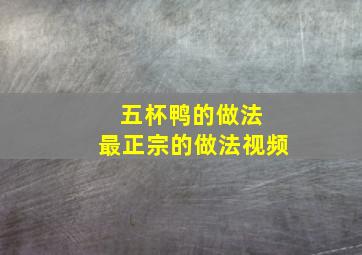 五杯鸭的做法
最正宗的做法视频